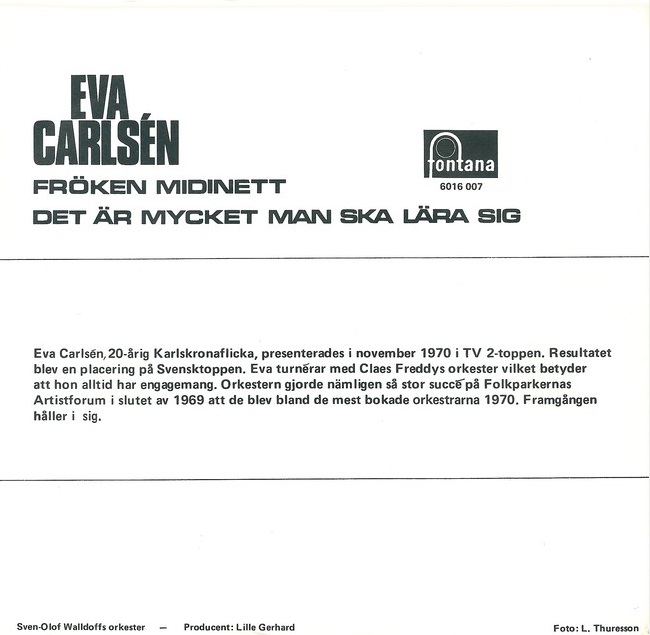 EVA
CARLSÉN

fontana
6016 007

FRÖKEN MIDINETT
DET ÄR MYCKET MAN SKA LÄRA SIG

Eva Carlsén, 20-årig Karlskronaflicka, presenterades i november 1970 i TV 2-toppen. Resultatet blev en placering på Svensktoppen. Eva turnérar med Claes Freddys orkester vilket betyder att hon alltid har engagemang. Orkestern gjorde nämligen så stor succé på Folkparkernas Artistforum i slutet av 1969 att de blev bland de mest bokade orkestrarna 1970. Framgången håller i sig.

Sven-Olof Walldoffs orkester — Producent: Lille Gerhard

Foto: L. Thuresson